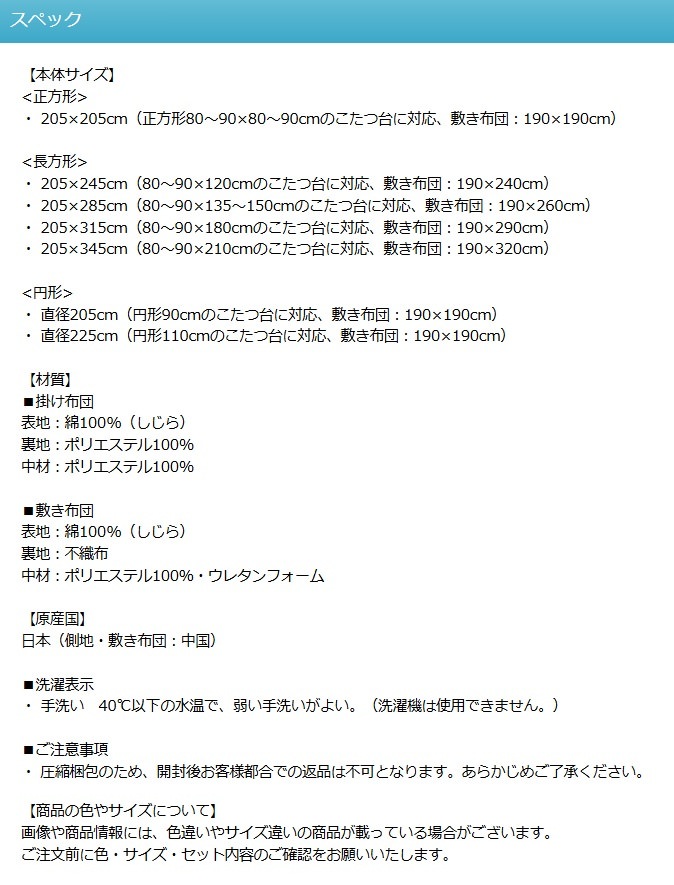 スペック

【本体サイズ】
<正方形>
・ 205×205cm（正方形80～90×80～90cmのこたつ台に対応、敷き布団：190×190cm）

<長方形>
・ 205×245cm（80～90×120cmのこたつ台に対応、敷き布団：190×240cm）
・ 205×285cm（80～90×135～150cmのこたつ台に対応、敷き布団：190×260cm）
・ 205×315cm（80～90×180cmのこたつ台に対応、敷き布団：190×290cm）
・ 205×345cm（80～90×210cmのこたつ台に対応、敷き布団：190×320cm）

<円形>
・ 直径205cm（円形90cmのこたつ台に対応、敷き布団：190×190cm）
・ 直径225cm（円形110cmのこたつ台に対応、敷き布団：190×190cm）

【材質】
■掛け布団
表地：綿100%（しじら）
裏地：ポリエステル100%
中材：ポリエステル100%

■敷き布団
表地：綿100%（しじら）
裏地：不織布
中材：ポリエステル100%・ウレタンフォーム

【原産国】
日本（側地・敷き布団：中国）

■洗濯表示
・ 手洗い　40℃以下の水温で、弱い手洗いがよい。（洗濯機は使用できません。）

■ご注意事項
・ 圧縮梱包のため、開封後お客様都合での返品は不可となります。あらかじめご了承ください。

【商品の色やサイズについて】
画像や商品情報には、色違いやサイズ違いの商品が載っている場合がございます。
ご注文前に色・サイズ・セット内容のご確認をお願いいたします。